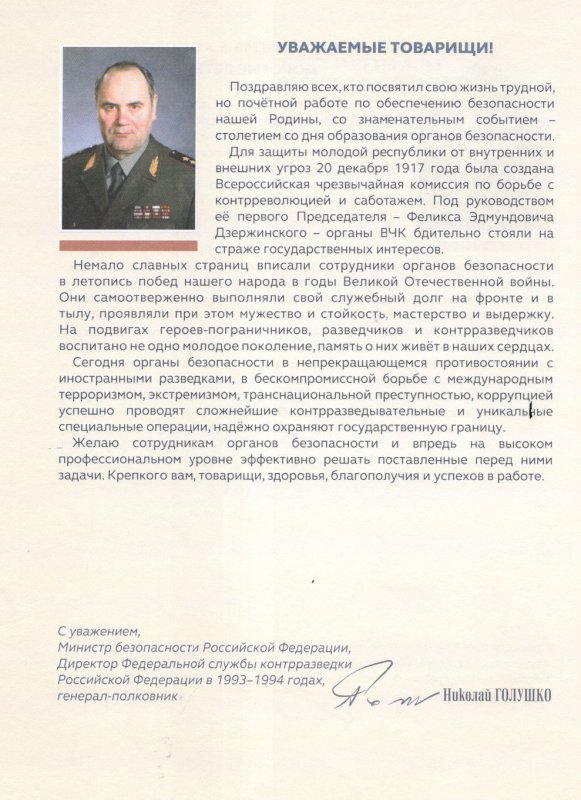 УВАЖАЕМЫЕ ТОВАРИЩИ!

Поздравляю всех, кто посвятил свою жизнь трудной, но почётной работе по обеспечению безопасности нашей Родины, со знаменательным событием – столетием со дня образования органов безопасности.

Для защиты молодой республики от внутренних и внешних угроз 20 декабря 1917 года была создана Всероссийская чрезвычайная комиссия по борьбе с контрреволюцией и саботажем. Под руководством её первого Председателя – Феликса Эдмундовича Дзержинского – органы ВЧК бдительно стояли на страже государственных интересов.

Немало славных страниц вписали сотрудники органов безопасности в летопись побед нашего народа в годы Великой Отечественной войны. Они самоотверженно выполняли свой служебный долг на фронте и в тылу, проявляли при этом мужество и стойкость, мастерство и выдержку. На подвигах героев-пограничников, разведчиков и контрразведчиков воспитано не одно молодое поколение, память о них живёт в наших сердцах.

Сегодня органы безопасности в непрекращающемся противостоянии с иностранными разведками, в бескомпромиссной борьбе с международным терроризмом, экстремизмом, транснациональной преступностью, коррупцией успешно проводят сложнейшие контрразведывательные и уникальные специальные операции, надёжно охраняют государственную границу.

Желаю сотрудникам органов безопасности и впредь на высоком профессиональном уровне эффективно решать поставленные перед ними задачи. Крепкого вам, товарищи, здоровья, благополучия и успехов в работе.

С уважением,
Министр безопасности Российской Федерации,
Директор Федеральной службы контрразведки Российской Федерации в 1993–1994 годах,
генерал-полковник

Николай ГОЛУШКО